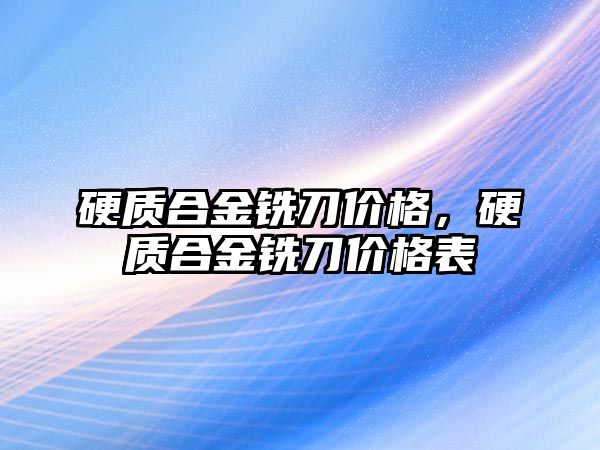 硬质合金铣刀价格，硬质合金铣刀价格表